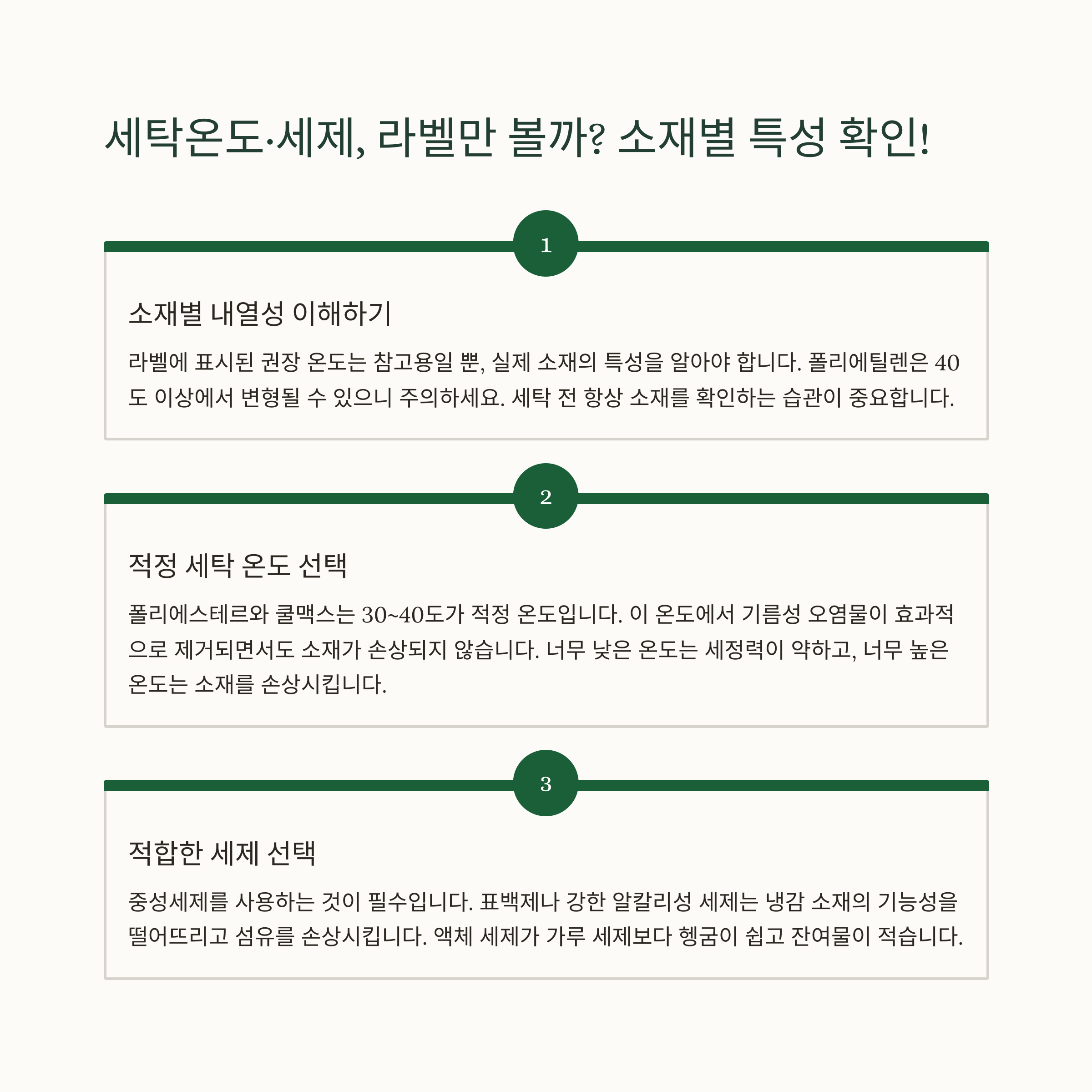 세탁온도·세제, 라벨만 볼까? 소재별 특성 확인!

1

소재별 내열성 이해하기

라벨에 표시된 권장 온도는 참고용일 뿐, 실제 소재의 특성을 알아야 합니다. 폴리에틸렌은 40도 이상에서 변형될 수 있으니 주의하세요. 세탁 전 항상 소재를 확인하는 습관이 중요합니다.

2

적정 세탁 온도 선택

폴리에스테르와 쿨맥스는 30~40도가 적정 온도입니다. 이 온도에서 기름성 오염물이 효과적으로 제거되면서도 소재가 손상되지 않습니다. 너무 낮은 온도는 세정력이 약하고, 너무 높은 온도는 소재를 손상시킵니다.

3

적합한 세제 선택

중성세제를 사용하는 것이 필수입니다. 표백제나 강한 알칼리성 세제는 냉감 소재의 기능성을 떨어뜨리고 섬유를 손상시킵니다. 액체 세제가 가루 세제보다 헹굼이 쉽고 잔여물이 적습니다.